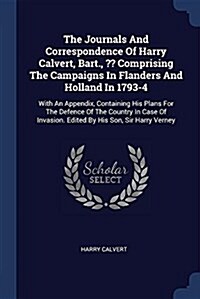 The Journals And Correspondence Of Harry Calvert, Bart., ?? Comprising The Campaigns In Flanders And Holland In 1793-4

With An Appendix, Containing His Plans For The Defence Of The Country In Case Of Invasion. Edited By His Son, Sir Harry Verney

Scholar SELECT

HARRY CALVERT